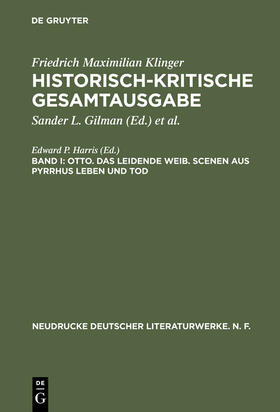 DE GRUYTER

Friedrich Maximilian Klinger
HISTORISCH-KRITISCHE GESAMTAUSGABE
Sander L. Gilman (Ed.) et al.

Edward P. Harris (Ed.)
BAND I: OTTO. DAS LEIDENDE WEIB. SCENEN AUS PYRRHUS LEBEN UND TOD

NEUDRUCKE DEUTSCHER LITERATURWERKE. N. F.

DE
G